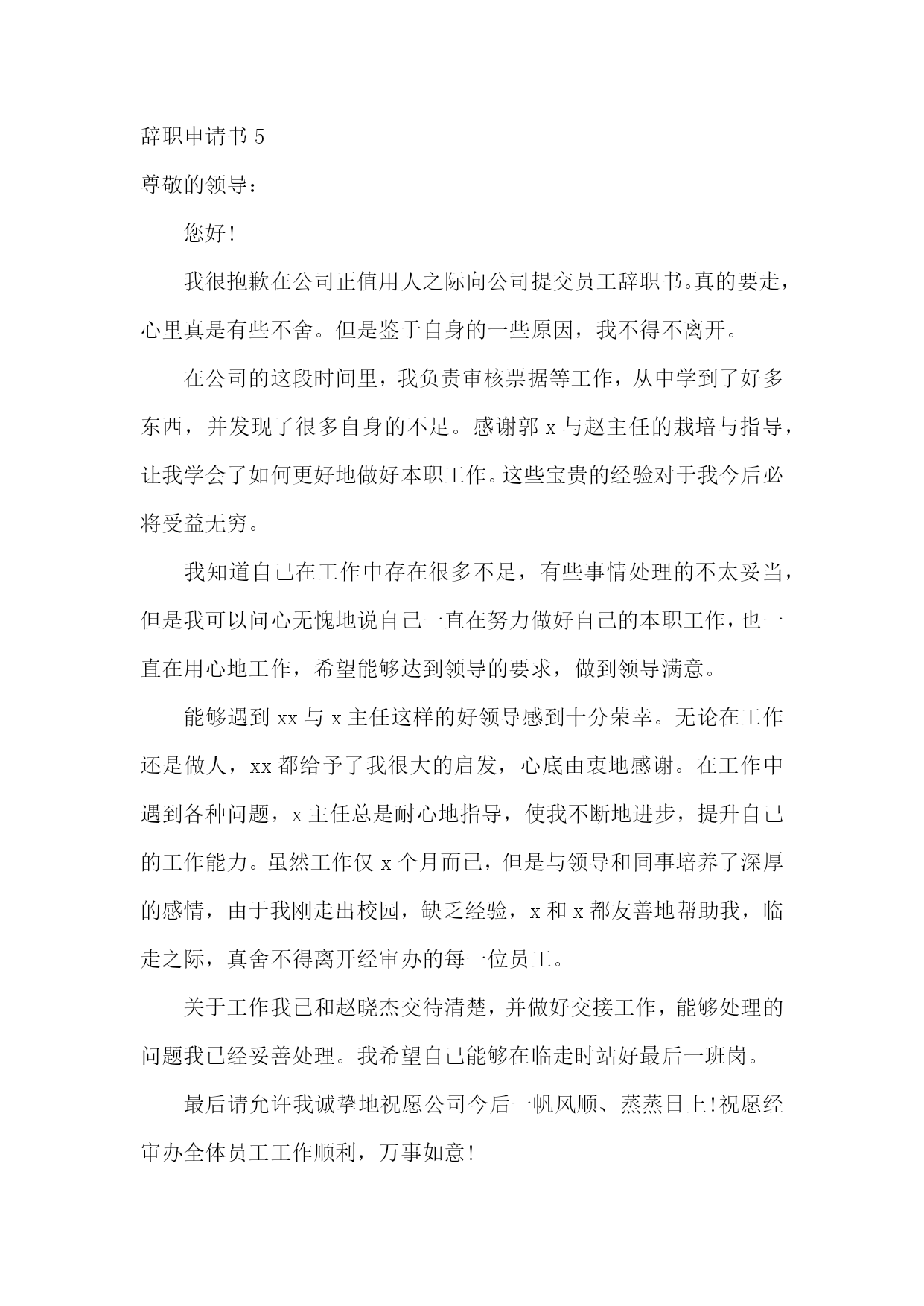 辞职申请书 5

尊敬的领导：

您好!

我很抱歉在公司正值用人之际向公司提交员工辞职书。真的要走，心里真是有些不舍。但是鉴于自身的一些原因，我不得不离开。

在公司的这段时间里，我负责审核票据等工作，从中学到了好多东西，并发现了很多自身的不足。感谢郭 x 与赵主任的栽培与指导，让我学会了如何更好地做好本职工作。这些宝贵的经验对于我今后必将受益无穷。

我知道自己在工作中存在很多不足，有些事情处理的不太妥当，但是我可以问心无愧地说自己一直在努力做好自己的本职工作，也一直在用心地工作，希望能够达到领导的要求，做到领导满意。

能够遇到 xx 与 x 主任这样的好领导感到十分荣幸。无论在工作还是做人，xx 都给予了我很大的启发，心底由衷地感谢。在工作中遇到各种问题，x 主任总是耐心地指导，使我不断地进步，提升自己的工作能力。虽然工作仅 x 个月而已，但是与领导和同事培养了深厚的感情，由于我刚走出校园，缺乏经验，x 和 x 都友善地帮助我，临走之际，真舍不得离开经审办的每一位员工。

关于工作我已和赵晓杰交待清楚，并做好交接工作，能够处理的问题我已经妥善处理。我希望自己能够在临走时站好最后一班岗。

最后请允许我诚挚地祝愿公司今后一帆风顺、蒸蒸日上!祝愿经审办全体员工工作顺利，万事如意!